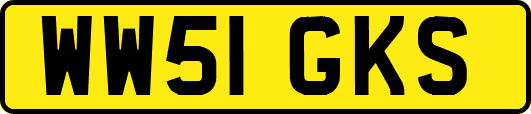 WW51 GKS